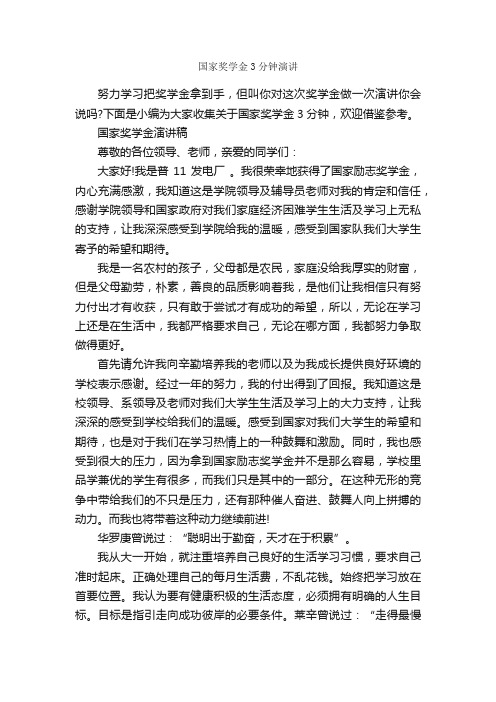 国家奖学金3分钟演讲

努力学习把奖学金拿到手，但叫你对这次奖学金做一次演讲你会说吗?下面是小编为大家收集关于国家奖学金3分钟，欢迎借鉴参考。

国家奖学金演讲稿

尊敬的各位领导、老师，亲爱的同学们：

大家好!我是普 11 发电厂 。我很荣幸地获得了国家励志奖学金，内心充满感激，我知道这是学院领导及辅导员老师对我的肯定和信任，感谢学院领导和国家政府对我们家庭经济困难学生生活及学习上无私的支持，让我深深感受到学院给我的温暖，感受到国家队我们大学生寄予的希望和期待。

我是一名农村的孩子，父母都是农民，家庭没给我厚实的财富，但是父母勤劳，朴素，善良的品质影响着我，是他们让我相信只有努力付出才有收获，只有敢于尝试才有成功的希望，所以，无论在学习上还是在生活中，我都严格要求自己，无论在哪方面，我都努力争取做得更好。

首先请允许我向辛勤培养我的老师以及为我成长提供良好环境的学校表示感谢。经过一年的努力，我的付出得到了回报。我知道这是校领导、系领导及老师对我们大学生生活及学习上的大力支持，让我深深的感受到学校给我们的温暖。感受到国家对我们大学生的希望和期待，也是对于我们在学习热情上的一种鼓舞和激励。同时，我也感受到很大的压力，因为拿到国家励志奖学金并不是那么容易，学校里品学兼优的学生有很多，而我们只是其中的一部分。在这种无形的竞争中带给我们的不只是压力，还有那种催人奋进、鼓舞人向上拼搏的动力。而我也将带着这种动力继续前进!

华罗庚曾说过：“聪明出于勤奋，天才在于积累”。

我从大一开始，就注重培养自己良好的生活学习习惯，要求自己准时起床。正确处理自己的每月生活费，不乱花钱。始终把学习放在首要位置。我认为要有健康积极的生活态度，必须拥有明确的人生目标。目标是指引走向成功彼岸的必要条件。莱辛曾说过：“走得最慢